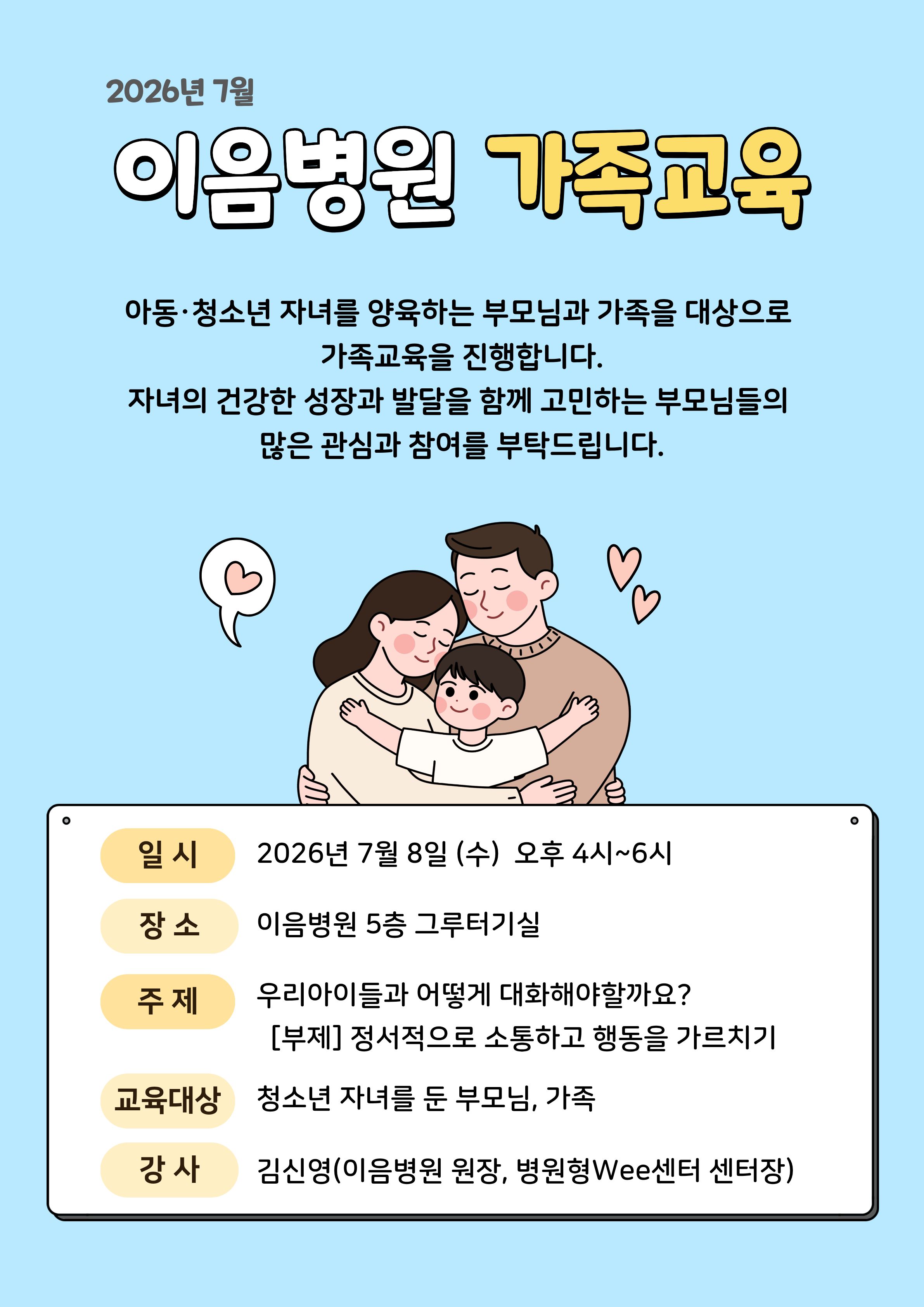 2026년 7월

이음병원 가족교육

아동·청소년 자녀를 양육하는 부모님과 가족을 대상으로 가족교육을 진행합니다. 자녀의 건강한 성장과 발달을 함께 고민하는 부모님들의 많은 관심과 참여를 부탁드립니다.

일 시 2026년 7월 8일 (수) 오후 4시~6시

장 소 이음병원 5층 그루터기실

주 제 우리아이들과 어떻게 대화해야할까요?
[부제] 정서적으로 소통하고 행동을 가르치기

교육대상 청소년 자녀를 둔 부모님, 가족

강 사 김신영(이음병원 원장, 병원형Wee센터 센터장)